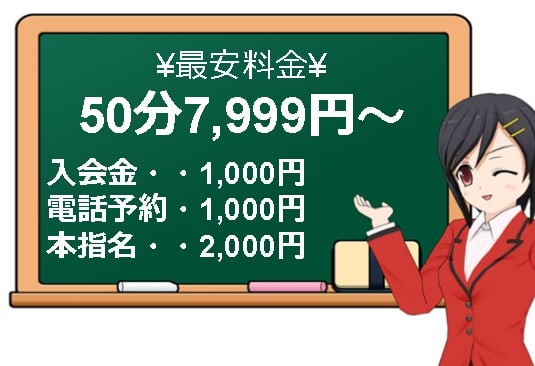 ¥最安料金¥
50分7,999円～

入会金・・1,000円
電話予約・1,000円
本指名・・2,000円